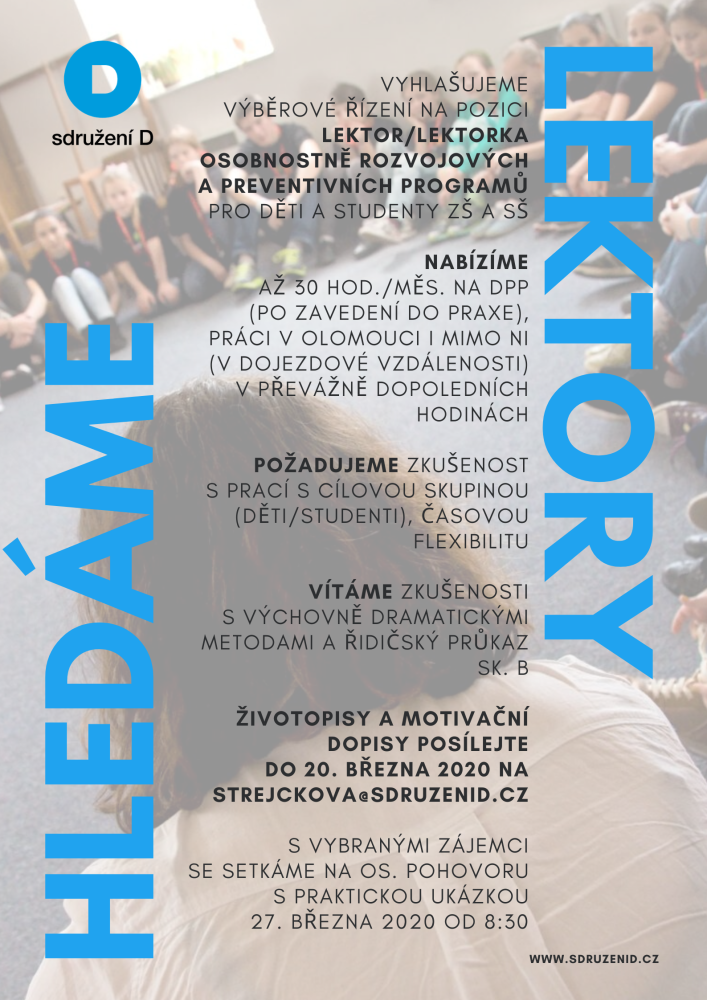 D
sdružení D

HLEDÁME LEKTORY

VYHLAŠUJEME VÝBĚROVÉ ŘÍZENÍ NA POZICI **LEKTOR/LEKTORKA OSOBNOSTNĚ ROZVOJOVÝCH A PREVENTIVNÍCH PROGRAMŮ** PRO DĚTI A STUDENTY ZŠ A SŠ

**NABÍZÍME** AŽ 30 HOD./MĚS. NA DPP (PO ZAVEDENÍ DO PRAXE), PRÁCI V OLOMOUCI I MIMO NI (V DOJEZDOVÉ VZDÁLENOSTI) V PŘEVÁŽNĚ DOPOLEDNÍCH HODINÁCH

**POŽADUJEME** ZKUŠENOST S PRACÍ S CÍLOVOU SKUPINOU (DĚTI/STUDENTI), ČASOVOU FLEXIBILITU

**VÍTÁME** ZKUŠENOSTI S VÝCHOVNĚ DRAMATICKÝMI METODAMI A ŘIDIČSKÝ PRŮKAZ SK. B

**ŽIVOTOPISY A MOTIVAČNÍ DOPISY POSÍLEJTE DO 20. BŘEZNA 2020 NA STREJCKOVA@SDRUZENID.CZ**

S VYBRANÝMI ZÁJEMCI SE SETKÁME NA OS. POHOVORU S PRAKTICKOU UKÁZKOU 27. BŘEZNA 2020 OD 8:30

WWW.SDRUZENID.CZ